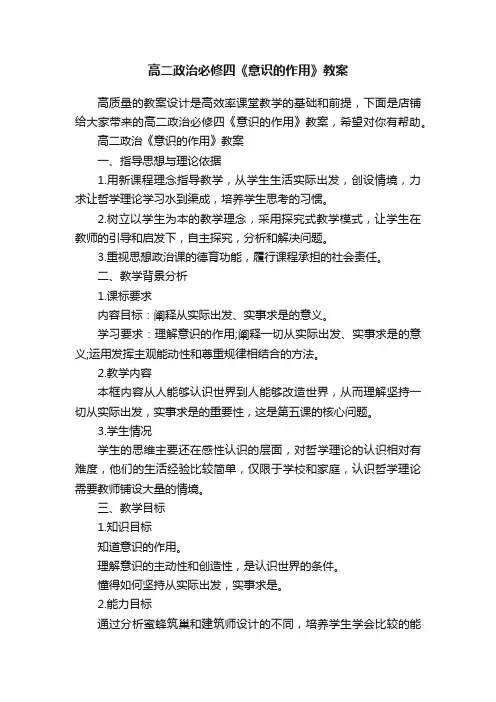 高二政治必修四《意识的作用》教案

高质量的教案设计是高效率课堂教学的基础和前提，下面是店铺给大家带来的高二政治必修四《意识的作用》教案，希望对你有帮助。

高二政治《意识的作用》教案

一、指导思想与理论依据

1.用新课程理念指导教学，从学生生活实际出发，创设情境，力求让哲学理论学习水到渠成，培养学生思考的习惯。

2.树立以学生为本的教学理念，采用探究式教学模式，让学生在教师的引导和启发下，自主探究，分析和解决问题。

3.重视思想政治课的德育功能，履行课程承担的社会责任。

二、教学背景分析

1.课标要求

内容目标：阐释从实际出发、实事求是的意义。

学习要求：理解意识的作用;阐释一切从实际出发、实事求是的意义;运用发挥主观能动性和尊重规律相结合的方法。

2.教学内容

本框内容从人能够认识世界到人能够改造世界，从而理解坚持一切从实际出发，实事求是的重要性，这是第五课的核心问题。

3.学生情况

学生的思维主要还在感性认识的层面，对哲学理论的认识相对有难度，他们的生活经验比较简单，仅限于学校和家庭，认识哲学理论需要教师铺设大量的情境。

三、教学目标

1.知识目标

知道意识的作用。

理解意识的主动性和创造性，是认识世界的条件。

懂得如何坚持从实际出发，实事求是。

2.能力目标

通过分析蜜蜂筑巢和建筑师设计的不同，培养学生学会比较的能